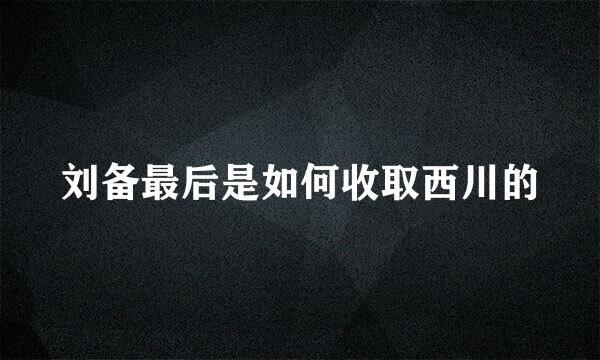 刘备最后是如何收取西川的